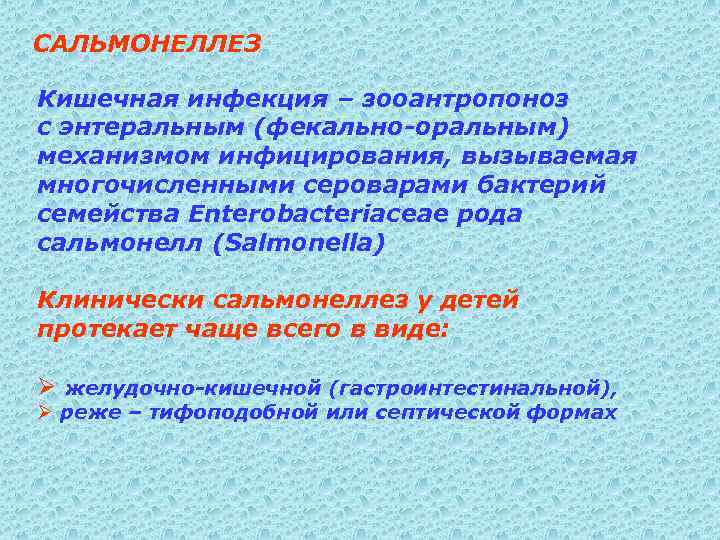 САЛЬМОНЕЛЛЕЗ

Кишечная инфекция – зооантропоноз с энтеральным (фекально-оральным) механизмом инфицирования, вызываемая многочисленными сероварами бактерий семейства Enterobacteriaceae рода сальмонелл (Salmonella)

Клинически сальмонеллез у детей протекает чаще всего в виде:

➢ желудочно-кишечной (гастроинтестинальной),
➢ реже – тифоподобной или септической формах